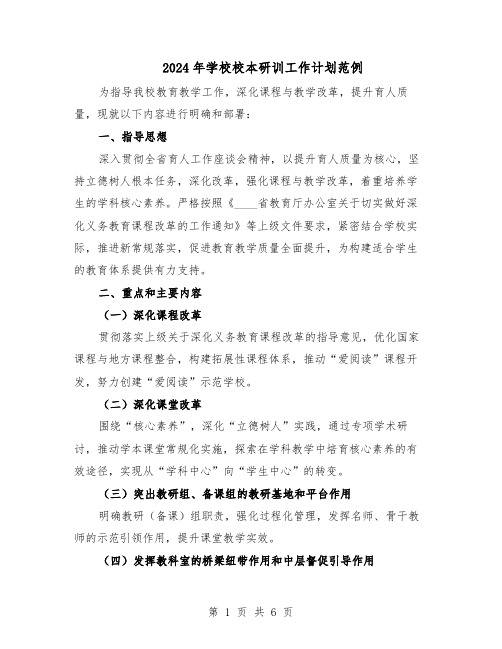 2024年学校校本研训工作计划范例

为指导我校教育教学工作，深化课程与教学改革，提升育人质量，现就以下内容进行明确和部署：

一、指导思想

深入贯彻全省育人工作座谈会精神，以提升育人质量为核心，坚持立德树人根本任务，深化改革，强化课程与教学改革，着重培养学生的学科核心素养。严格按照《____省教育厅办公室关于切实做好深化义务教育课程改革的工作通知》等上级文件要求，紧密结合学校实际，推进新常规落实，促进教育教学质量全面提升，为构建适合学生的教育体系提供有力支持。

二、重点和主要内容

（一）深化课程改革

贯彻落实上级关于深化义务教育课程改革的指导意见，优化国家课程与地方课程整合，构建拓展性课程体系，推动“爱阅读”课程开发，努力创建“爱阅读”示范学校。

（二）深化课堂改革

围绕“核心素养”，深化“立德树人”实践，通过专项学术研讨，推动学本课堂常规化实施，探索在学科教学中培育核心素养的有效途径，实现从“学科中心”向“学生中心”的转变。

（三）突出教研组、备课组的教研基地和平台作用

明确教研（备课）组职责，强化过程化管理，发挥名师、骨干教师的示范引领作用，提升课堂教学实效。

（四）发挥教科室的桥梁纽带作用和中层督促引导作用

第 1 页 共 6 页